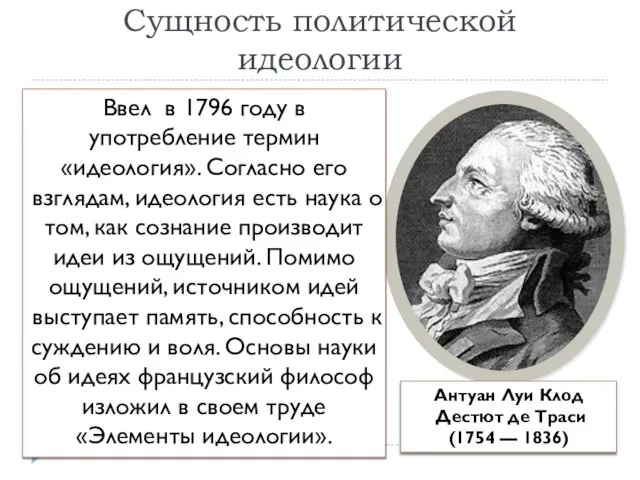 Сущность политической идеологии

Ввел в 1796 году в употребление термин «идеология». Согласно его взглядам, идеология есть наука о том, как сознание производит идеи из ощущений. Помимо ощущений, источником идей выступает память, способность к суждению и воля. Основы науки об идеях французский философ изложил в своем труде «Элементы идеологии».

Антуан Луи Клод Дестют де Траси (1754 — 1836)